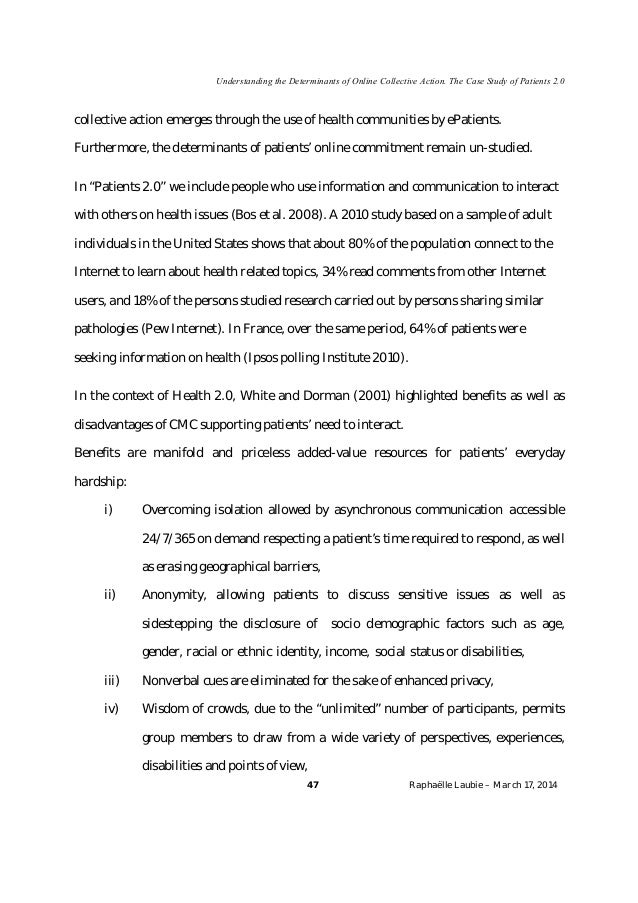 Understanding the Determinants of Online Collective Action. The Case Study of Patients 2.0

collective action emerges through the use of health communities by ePatients. Furthermore, the determinants of patients' online commitment remain un-studied.

In "Patients 2.0" we include people who use information and communication to interact with others on health issues (Bos et al. 2008). A 2010 study based on a sample of adult individuals in the United States shows that about 80% of the population connect to the Internet to learn about health related topics, 34% read comments from other Internet users, and 18% of the persons studied research carried out by persons sharing similar pathologies (Pew Internet). In France, over the same period, 64% of patients were seeking information on health (Ipsos polling Institute 2010).

In the context of Health 2.0, White and Dorman (2001) highlighted benefits as well as disadvantages of CMC supporting patients' need to interact.
Benefits are manifold and priceless added-value resources for patients' everyday hardship:

i) Overcoming isolation allowed by asynchronous communication accessible 24/7/365 on demand respecting a patient's time required to respond, as well as erasing geographical barriers,

ii) Anonymity, allowing patients to discuss sensitive issues as well as sidestepping the disclosure of socio demographic factors such as age, gender, racial or ethnic identity, income, social status or disabilities,

iii) Nonverbal cues are eliminated for the sake of enhanced privacy,

iv) Wisdom of crowds, due to the "unlimited" number of participants, permits group members to draw from a wide variety of perspectives, experiences, disabilities and points of view,

47 Raphaëlle Laubie – March 17, 2014